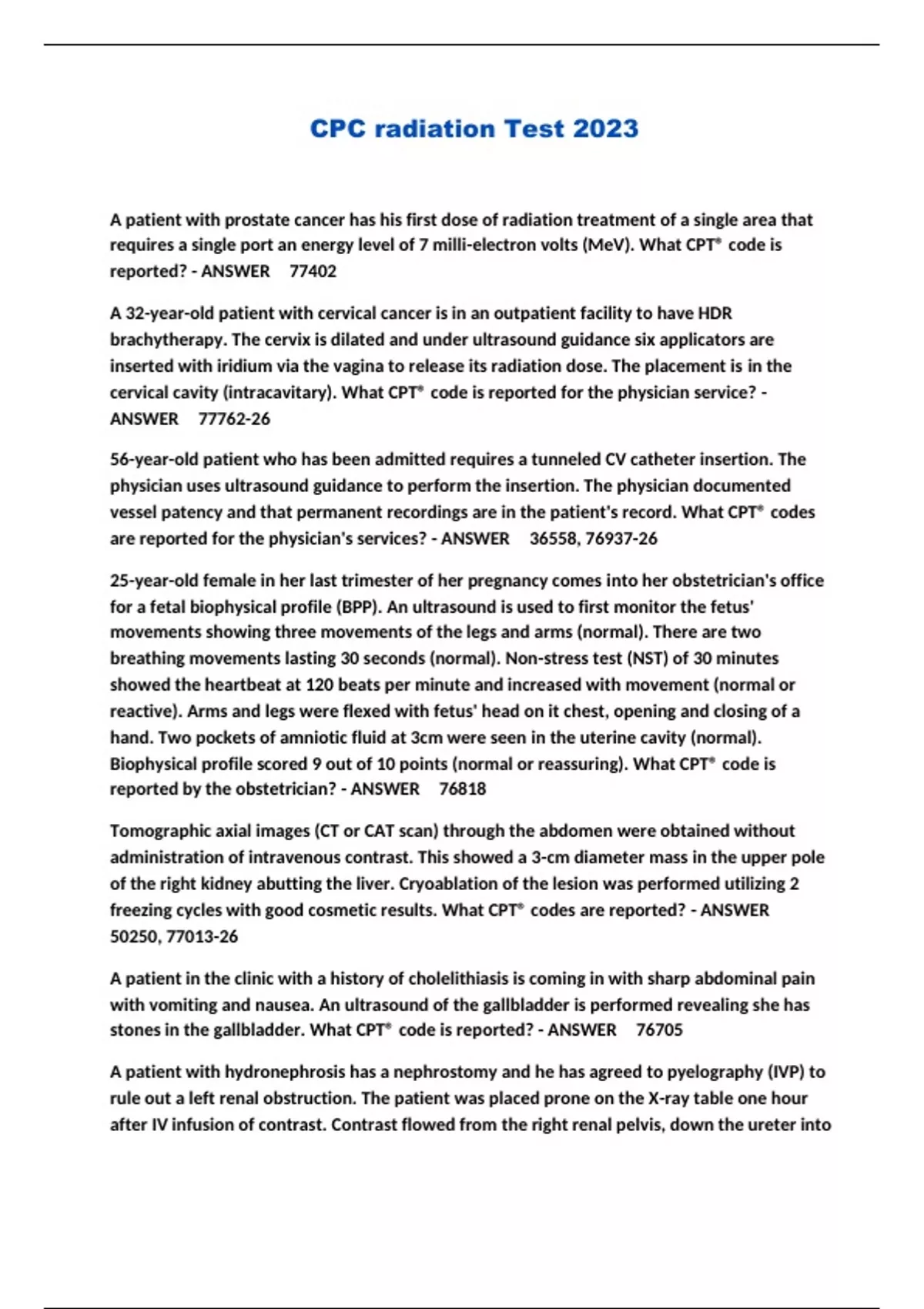 CPC radiation Test 2023

A patient with prostate cancer has his first dose of radiation treatment of a single area that requires a single port an energy level of 7 milli-electron volts (MeV). What CPT® code is reported? - ANSWER 77402

A 32-year-old patient with cervical cancer is in an outpatient facility to have HDR brachytherapy. The cervix is dilated and under ultrasound guidance six applicators are inserted with iridium via the vagina to release its radiation dose. The placement is in the cervical cavity (intracavitary). What CPT® code is reported for the physician service? - ANSWER 77762-26

56-year-old patient who has been admitted requires a tunneled CV catheter insertion. The physician uses ultrasound guidance to perform the insertion. The physician documented vessel patency and that permanent recordings are in the patient's record. What CPT® codes are reported for the physician's services? - ANSWER 36558, 76937-26

25-year-old female in her last trimester of her pregnancy comes into her obstetrician's office for a fetal biophysical profile (BPP). An ultrasound is used to first monitor the fetus' movements showing three movements of the legs and arms (normal). There are two breathing movements lasting 30 seconds (normal). Non-stress test (NST) of 30 minutes showed the heartbeat at 120 beats per minute and increased with movement (normal or reactive). Arms and legs were flexed with fetus' head on it chest, opening and closing of a hand. Two pockets of amniotic fluid at 3cm were seen in the uterine cavity (normal). Biophysical profile scored 9 out of 10 points (normal or reassuring). What CPT® code is reported by the obstetrician? - ANSWER 76818

Tomographic axial images (CT or CAT scan) through the abdomen were obtained without administration of intravenous contrast. This showed a 3-cm diameter mass in the upper pole of the right kidney abutting the liver. Cryoablation of the lesion was performed utilizing 2 freezing cycles with good cosmetic results. What CPT® codes are reported? - ANSWER 50250, 77013-26

A patient in the clinic with a history of cholelithiasis is coming in with sharp abdominal pain with vomiting and nausea. An ultrasound of the gallbladder is performed revealing she has stones in the gallbladder. What CPT® code is reported? - ANSWER 76705

A patient with hydronephrosis has a nephrostomy and he has agreed to pyelography (IVP) to rule out a left renal obstruction. The patient was placed prone on the X-ray table one hour after IV infusion of contrast. Contrast flowed from the right renal pelvis, down the ureter into